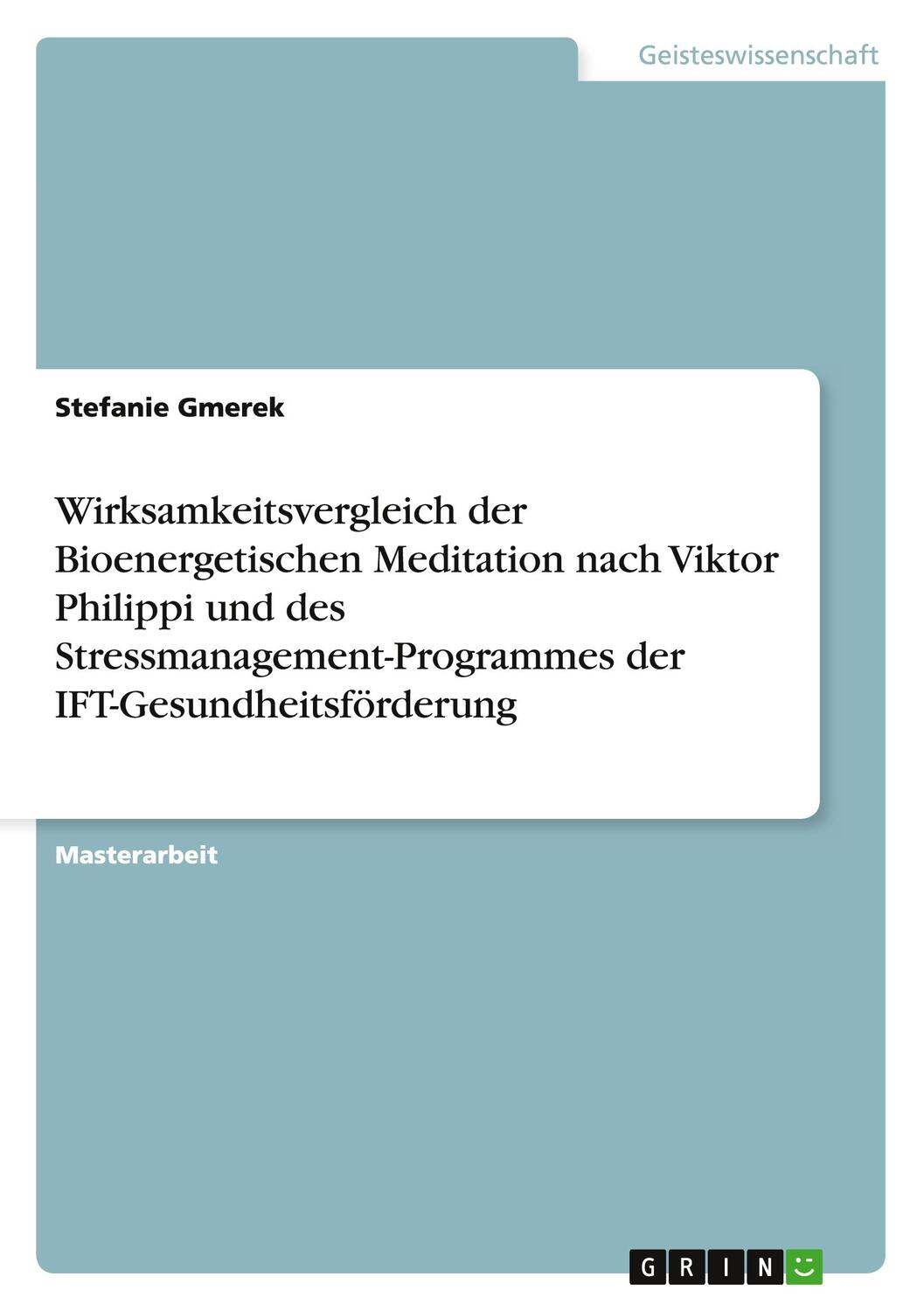 Geisteswissenschaft

Stefanie Gmerek

Wirksamkeitsvergleich der Bioenergetischen Meditation nach Viktor Philippi und des Stressmanagement-Programmes der IFT-Gesundheitsförderung

Masterarbeit

GRIN